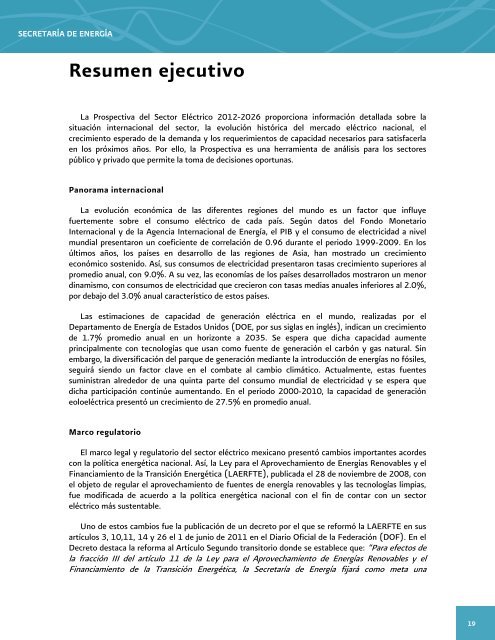 SECRETARÍA DE ENERGÍA

Resumen ejecutivo

La Prospectiva del Sector Eléctrico 2012-2026 proporciona información detallada sobre la situación internacional del sector, la evolución histórica del mercado eléctrico nacional, el crecimiento esperado de la demanda y los requerimientos de capacidad necesarios para satisfacerla en los próximos años. Por ello, la Prospectiva es una herramienta de análisis para los sectores público y privado que permite la toma de decisiones oportunas.

Panorama internacional

La evolución económica de las diferentes regiones del mundo es un factor que influye fuertemente sobre el consumo eléctrico de cada país. Según datos del Fondo Monetario Internacional y de la Agencia Internacional de Energía, el PIB y el consumo de electricidad a nivel mundial presentaron un coeficiente de correlación de 0.96 durante el periodo 1999-2009. En los últimos años, los países en desarrollo de las regiones de Asia, han mostrado un crecimiento económico sostenido. Así, sus consumos de electricidad presentaron tasas crecimiento superiores al promedio anual, con 9.0%. A su vez, las economías de los países desarrollados mostraron un menor dinamismo, con consumos de electricidad que crecieron con tasas medias anuales inferiores al 2.0%, por debajo del 3.0% anual característico de estos países.

Las estimaciones de capacidad de generación eléctrica en el mundo, realizadas por el Departamento de Energía de Estados Unidos (DOE, por sus siglas en inglés), indican un crecimiento de 1.7% promedio anual en un horizonte a 2035. Se espera que dicha capacidad aumente principalmente con tecnologías que usan como fuente de generación el carbón y gas natural. Sin embargo, la diversificación del parque de generación mediante la introducción de energías no fósiles, seguirá siendo un factor clave en el combate al cambio climático. Actualmente, estas fuentes suministran alrededor de una quinta parte del consumo mundial de electricidad y se espera que dicha participación continúe aumentando. En el periodo 2000-2010, la capacidad de generación eoloeléctrica presentó un crecimiento de 27.5% en promedio anual.

Marco regulatorio

El marco legal y regulatorio del sector eléctrico mexicano presentó cambios importantes acordes con la política energética nacional. Así, la Ley para el Aprovechamiento de Energías Renovables y el Financiamiento de la Transición Energética (LAERFTE), publicada el 28 de noviembre de 2008, con el objeto de regular el aprovechamiento de fuentes de energía renovables y las tecnologías limpias, fue modificada de acuerdo a la política energética nacional con el fin de contar con un sector eléctrico más sustentable.

Uno de estos cambios fue la publicación de un decreto por el que se reformó la LAERFTE en sus artículos 3, 10,11, 14 y 26 el 1 de junio de 2011 en el Diario Oficial de la Federación (DOF). En el Decreto destaca la reforma al Artículo Segundo transitorio donde se establece que: "Para efectos de la fracción III del artículo 11 de la Ley para el Aprovechamiento de Energías Renovables y el Financiamiento de la Transición Energética, la Secretaría de Energía fijará como meta una

19